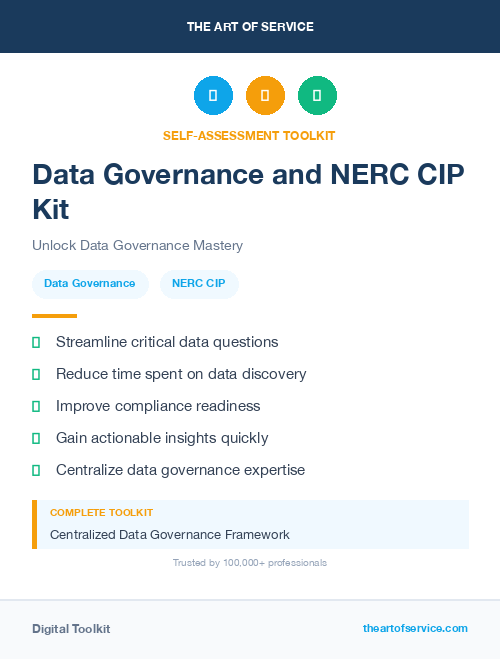 THE ART OF SERVICE

SELF-ASSESSMENT TOOLKIT

Data Governance and NERC CIP Kit

Unlock Data Governance Mastery

Data Governance NERC CIP

Streamline critical data questions

Reduce time spent on data discovery

Improve compliance readiness

Gain actionable insights quickly

Centralize data governance expertise

COMPLETE TOOLKIT

Centralized Data Governance Framework

Trusted by 100,000+ professionals

Digital Toolkit

theartofservice.com